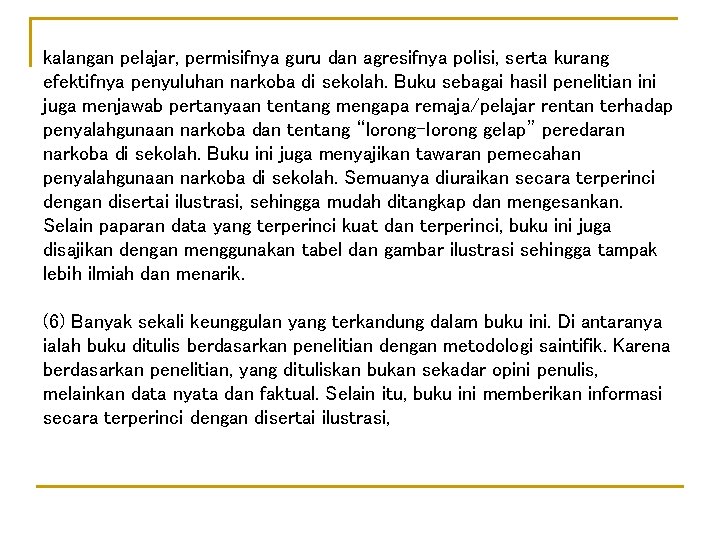 kalangan pelajar, permisifnya guru dan agresifnya polisi, serta kurang efektifnya penyuluhan narkoba di sekolah. Buku sebagai hasil penelitian ini juga menjawab pertanyaan tentang mengapa remaja/pelajar rentan terhadap penyalahgunaan narkoba dan tentang "lorong-lorong gelap" peredaran narkoba di sekolah. Buku ini juga menyajikan tawaran pemecahan penyalahgunaan narkoba di sekolah. Semuanya diuraikan secara terperinci dengan disertai ilustrasi, sehingga mudah ditangkap dan mengesankan. Selain paparan data yang terperinci kuat dan terperinci, buku ini juga disajikan dengan menggunakan tabel dan gambar ilustrasi sehingga tampak lebih ilmiah dan menarik.

(6) Banyak sekali keunggulan yang terkandung dalam buku ini. Di antaranya ialah buku ditulis berdasarkan penelitian dengan metodologi saintifik. Karena berdasarkan penelitian, yang dituliskan bukan sekadar opini penulis, melainkan data nyata dan faktual. Selain itu, buku ini memberikan informasi secara terperinci dengan disertai ilustrasi,